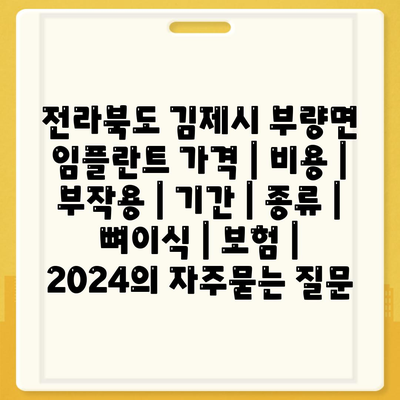 전라북도 김제시 부량면 임플란트 가격 | 비용 | 부작용 | 기간 | 종류 | 뼈이식 | 보험 | 2024의 자주묻는 질문